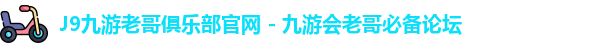 J9九游老哥俱乐部官网 - 九游会老哥必备论坛